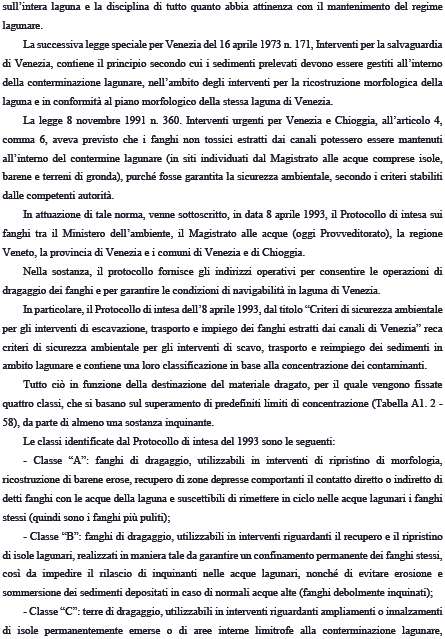 sull'intera laguna e la disciplina di tutto quanto abbia attinenza con il mantenimento del regime lagunare.

La successiva legge speciale per Venezia del 16 aprile 1973 n. 171, Interventi per la salvaguardia di Venezia, contiene il principio secondo cui i sedimenti prelevati devono essere gestiti all'interno della conterminazione lagunare, nell'ambito degli interventi per la ricostruzione morfologica della laguna e in conformità al piano morfologico della stessa laguna di Venezia.

La legge 8 novembre 1991 n. 360. Interventi urgenti per Venezia e Chioggia, all'articolo 4, comma 6, aveva previsto che i fanghi non tossici estratti dai canali potessero essere mantenuti all'interno del contermine lagunare (in siti individuati dal Magistrato alle acque comprese isole, barene e terreni di gronda), purché fosse garantita la sicurezza ambientale, secondo i criteri stabiliti dalle competenti autorità.

In attuazione di tale norma, venne sottoscritto, in data 8 aprile 1993, il Protocollo di intesa sui fanghi tra il Ministero dell'ambiente, il Magistrato alle acque (oggi Provveditorato), la regione Veneto, la provincia di Venezia e i comuni di Venezia e di Chioggia.

Nella sostanza, il protocollo fornisce gli indirizzi operativi per consentire le operazioni di dragaggio dei fanghi e per garantire le condizioni di navigabilità in laguna di Venezia.

In particolare, il Protocollo di intesa dell'8 aprile 1993, dal titolo "Criteri di sicurezza ambientale per gli interventi di escavazione, trasporto e impiego dei fanghi estratti dai canali di Venezia" reca criteri di sicurezza ambientale per gli interventi di scavo, trasporto e reimpiego dei sedimenti in ambito lagunare e contiene una loro classificazione in base alla concentrazione dei contaminanti.

Tutto ciò in funzione della destinazione del materiale dragato, per il quale vengono fissate quattro classi, che si basano sul superamento di predefiniti limiti di concentrazione (Tabella A1. 2 - 58), da parte di almeno una sostanza inquinante.

Le classi identificate dal Protocollo di intesa del 1993 sono le seguenti:

- Classe "A": fanghi di dragaggio, utilizzabili in interventi di ripristino di morfologia, ricostruzione di barene erose, recupero di zone depresse comportanti il contatto diretto o indiretto di detti fanghi con le acque della laguna e suscettibili di rimettere in ciclo nelle acque lagunari i fanghi stessi (quindi sono i fanghi più puliti);

- Classe "B": fanghi di dragaggio, utilizzabili in interventi riguardanti il recupero e il ripristino di isole lagunari, realizzati in maniera tale da garantire un confinamento permanente dei fanghi stessi, così da impedire il rilascio di inquinanti nelle acque lagunari, nonché di evitare erosione e sommersione dei sedimenti depositati in caso di normali acque alte (fanghi debolmente inquinati);

- Classe "C": terre di dragaggio, utilizzabili in interventi riguardanti ampliamenti o innalzamenti di isole permanentemente emerse o di aree interne limitrofe alla conterminazione lagunare,